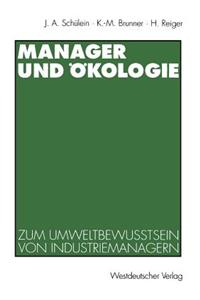 J. A. Schülein · K.-M. Brunner · H. Reiger

MANAGER UND ÖKOLOGIE

ZUM UMWELTBEWUSSTSEIN VON INDUSTRIEMANAGERN

Westdeutscher Verlag